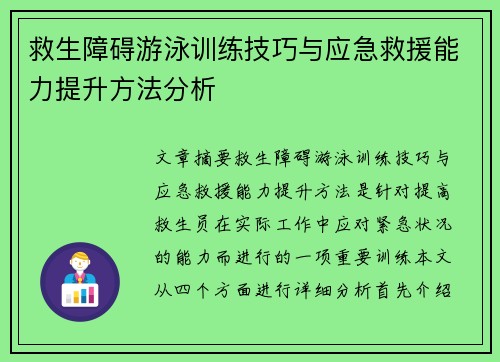 救生障碍游泳训练技巧与应急救援能力提升方法分析

文章摘要救生障碍游泳训练技巧与应急救援能力提升方法是针对提高救生员在实际工作中应对紧急状况的能力而进行的一项重要训练本文从四个方面进行详细分析首先介绍